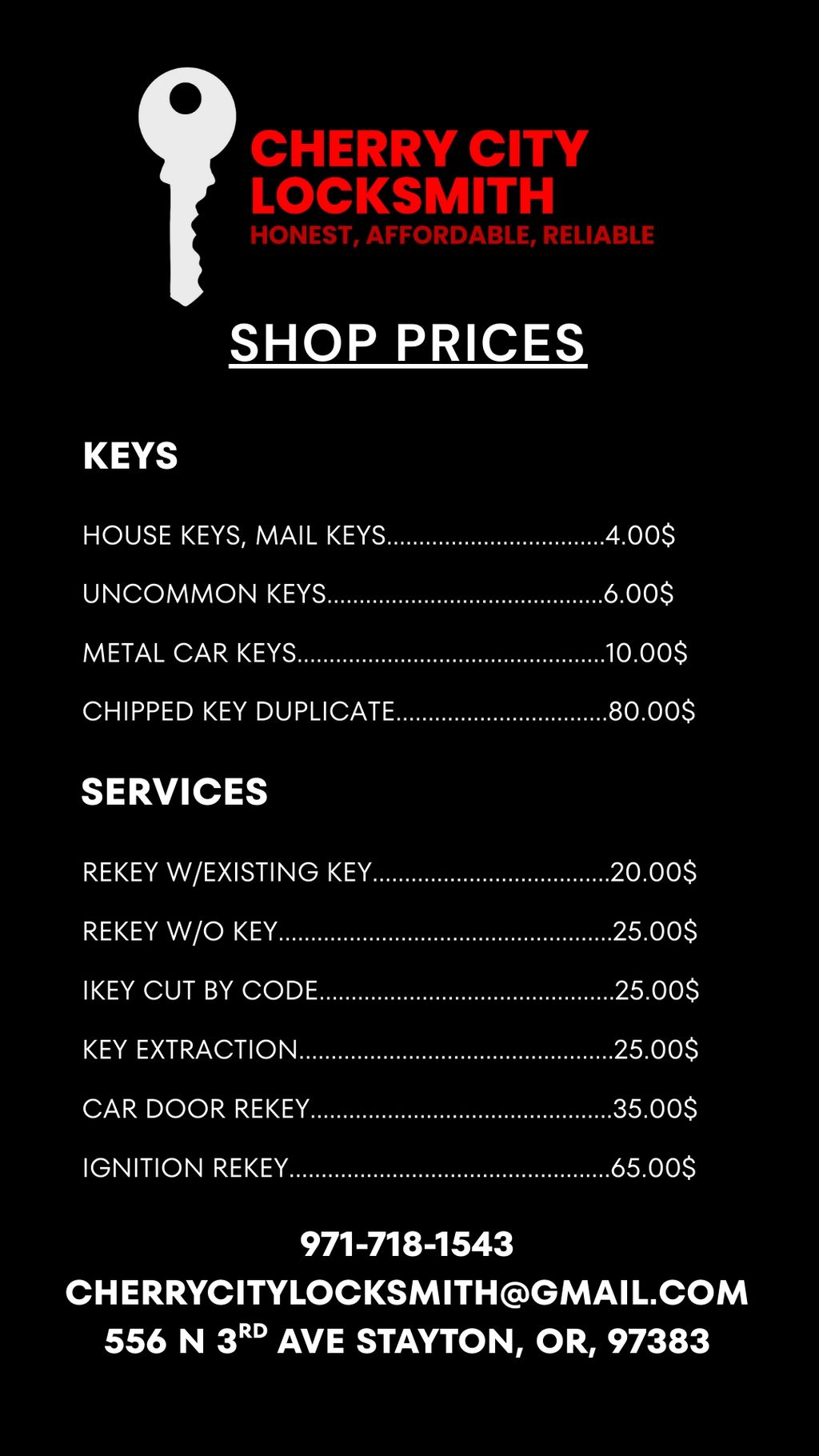 CHERRY CITY LOCKSMITH
HONEST, AFFORDABLE, RELIABLE

SHOP PRICES

KEYS

HOUSE KEYS, MAIL KEYS 4.00$

UNCOMMON KEYS 6.00$

METAL CAR KEYS 10.00$

CHIPPED KEY DUPLICATE 80.00$

SERVICES

REKEY W/EXISTING KEY 20.00$

REKEY W/O KEY 25.00$

IKEY CUT BY CODE 25.00$

KEY EXTRACTION 25.00$

CAR DOOR REKEY 35.00$

IGNITION REKEY 65.00$

971-718-1543
CHERRYCITYLOCKSMITH@GMAIL.COM
556 N 3RD AVE STAYTON, OR, 97383